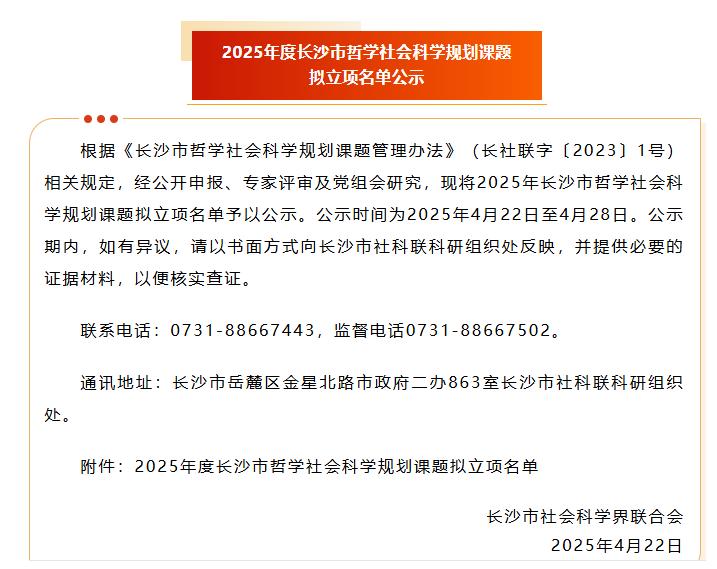 2025年度长沙市哲学社会科学规划课题拟立项名单公示

根据《长沙市哲学社会科学规划课题管理办法》（长社联字〔2023〕1号）相关规定，经公开申报、专家评审及党组会研究，现将2025年长沙市哲学社会科学规划课题拟立项名单予以公示。公示时间为2025年4月22日至4月28日。公示期内，如有异议，请以书面方式向长沙市社科联科研组织处反映，并提供必要的证据材料，以便核实查证。

联系电话：0731-88667443，监督电话0731-88667502。

通讯地址：长沙市岳麓区金星北路市政府二办863室长沙市社科联科研组织处。

附件：2025年度长沙市哲学社会科学规划课题拟立项名单

长沙市社会科学界联合会
2025年4月22日